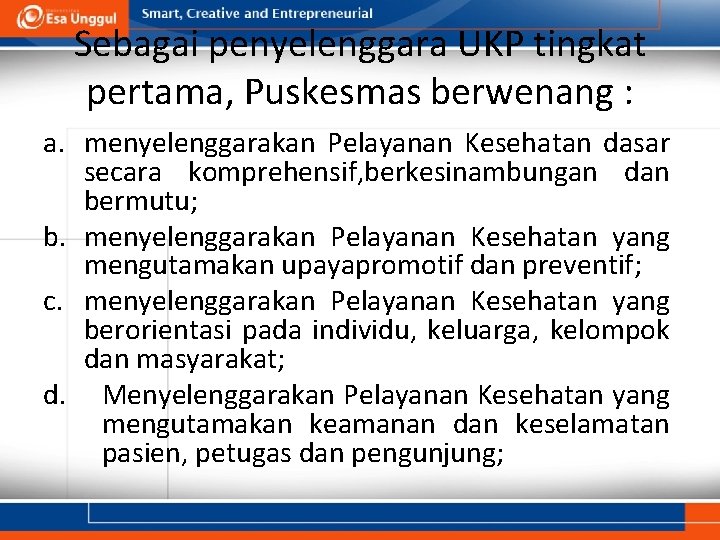 Esa Unggul Smart, Creative and Entrepreneurial

Sebagai penyelenggara UKP tingkat pertama, Puskesmas berwenang :

a. menyelenggarakan Pelayanan Kesehatan dasar secara komprehensif,berkesinambungan dan bermutu;
b. menyelenggarakan Pelayanan Kesehatan yang mengutamakan upayapromotif dan preventif;
c. menyelenggarakan Pelayanan Kesehatan yang berorientasi pada individu, keluarga, kelompok dan masyarakat;
d. Menyelenggarakan Pelayanan Kesehatan yang mengutamakan keamanan dan keselamatan pasien, petugas dan pengunjung;